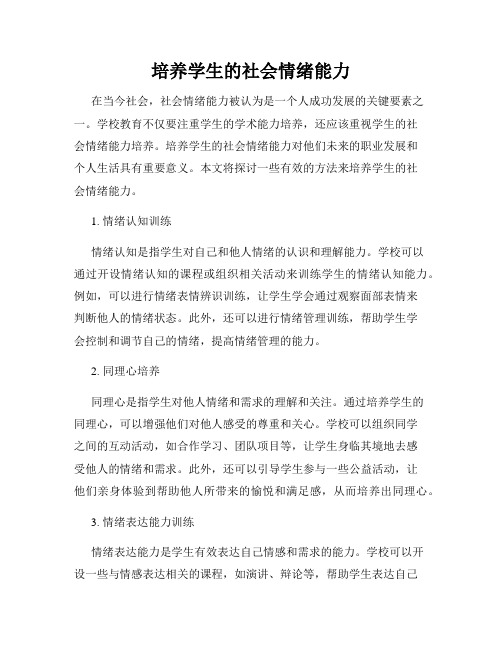 培养学生的社会情绪能力

在当今社会，社会情绪能力被认为是一个人成功发展的关键要素之一。学校教育不仅要注重学生的学术能力培养，还应该重视学生的社会情绪能力培养。培养学生的社会情绪能力对他们未来的职业发展和个人生活具有重要意义。本文将探讨一些有效的方法来培养学生的社会情绪能力。

1. 情绪认知训练

情绪认知是指学生对自己和他人情绪的认识和理解能力。学校可以通过开设情绪认知的课程或组织相关活动来训练学生的情绪认知能力。例如，可以进行情绪表情辨识训练，让学生学会通过观察面部表情来判断他人的情绪状态。此外，还可以进行情绪管理训练，帮助学生学会控制和调节自己的情绪，提高情绪管理的能力。

2. 同理心培养

同理心是指学生对他人情绪和需求的理解和关注。通过培养学生的同理心，可以增强他们对他人感受的尊重和关心。学校可以组织同学之间的互动活动，如合作学习、团队项目等，让学生身临其境地去感受他人的情绪和需求。此外，还可以引导学生参与一些公益活动，让他们亲身体验到帮助他人所带来的愉悦和满足感，从而培养出同理心。

3. 情绪表达能力训练

情绪表达能力是学生有效表达自己情感和需求的能力。学校可以开设一些与情感表达相关的课程，如演讲、辩论等，帮助学生表达自己